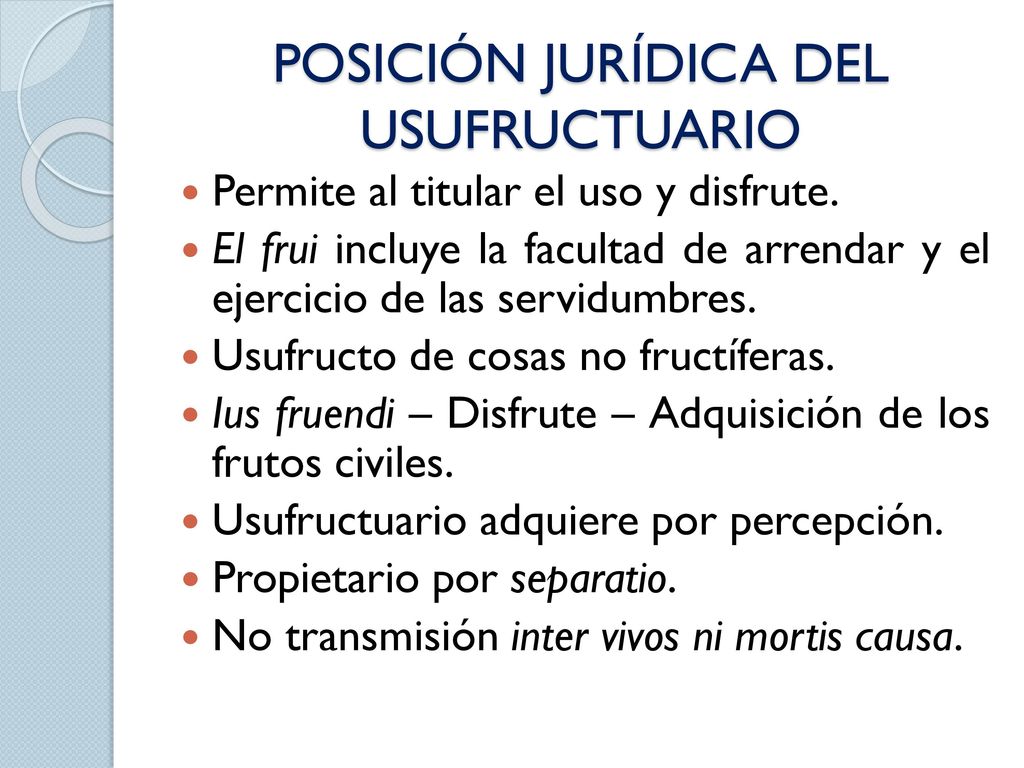 POSICIÓN JURÍDICA DEL USUFRUCTUARIO

Permite al titular el uso y disfrute.

El frui incluye la facultad de arrendar y el ejercicio de las servidumbres.

Usufructo de cosas no fructíferas.

Ius fruendi – Disfrute – Adquisición de los frutos civiles.

Usufructuario adquiere por percepción.

Propietario por separatio.

No transmisión inter vivos ni mortis causa.